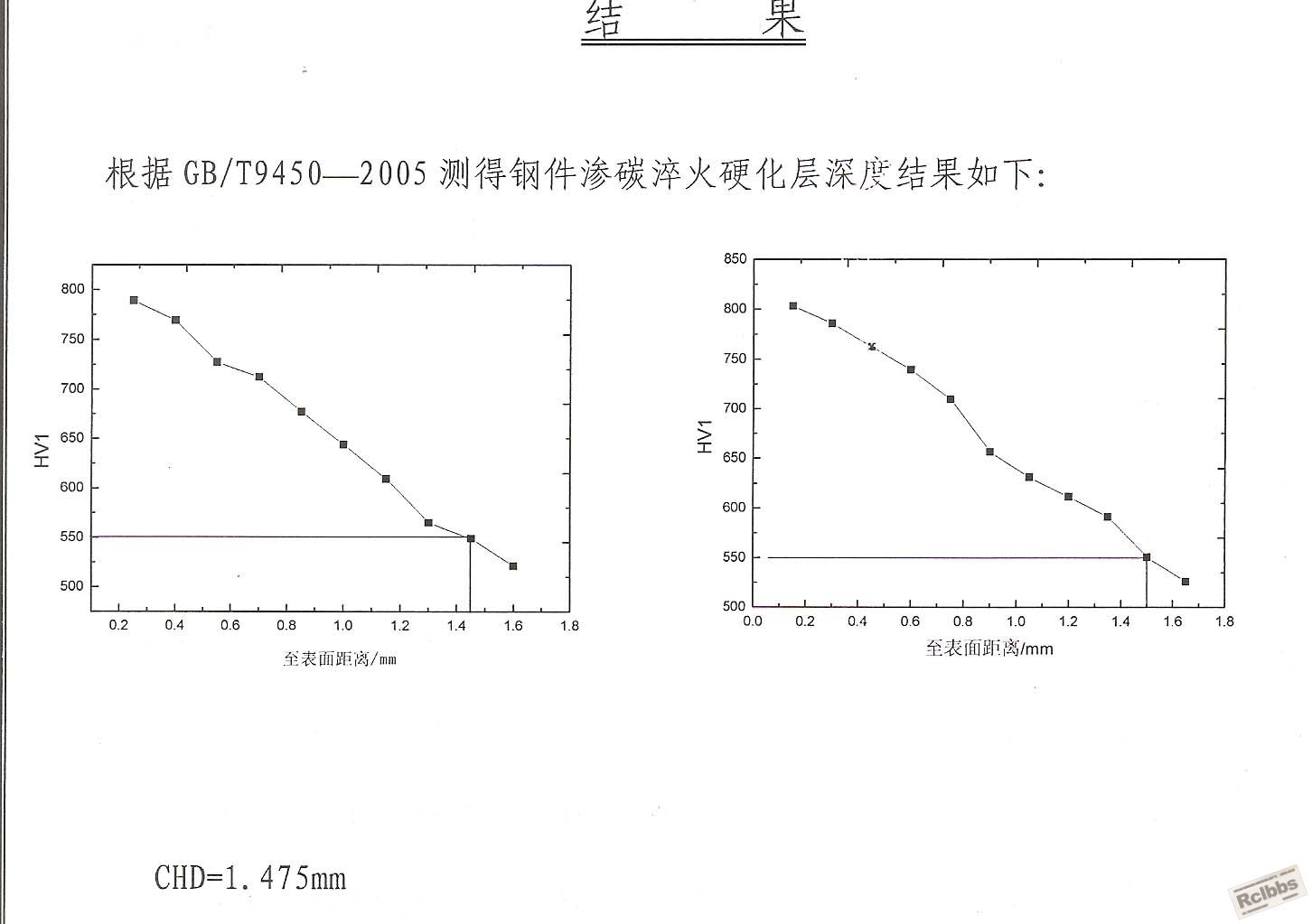 结 果

根据 GB/T9450—2005 测得钢件渗碳淬火硬化层深度结果如下:

800
750
700
650
600
550
500
HV1
0.2 0.4 0.6 0.8 1.0 1.2 1.4 1.6 1.8
至表面距离/mm

850
800
750
700
650
600
550
500
HV1
0.0 0.2 0.4 0.6 0.8 1.0 1.2 1.4 1.6 1.8
至表面距离/mm

CHD=1.475mm

Rclbbs